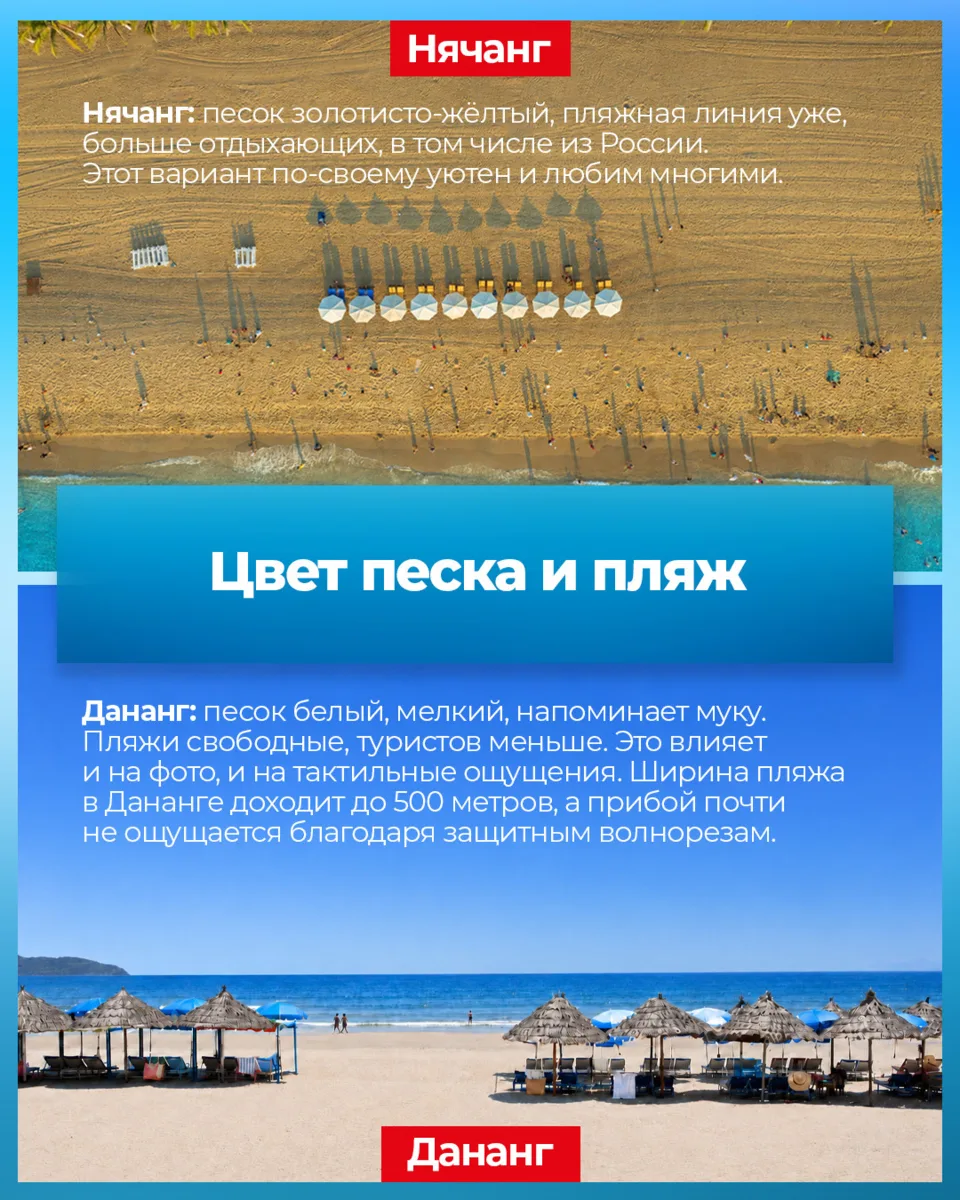 Нячанг

Нячанг: песок золотисто-жёлтый, пляжная линия уже, больше отдыхающих, в том числе из России. Этот вариант по-своему уютен и любим многими.

Цвет песка и пляж

Дананг: песок белый, мелкий, напоминает муку. Пляжи свободные, туристов меньше. Это влияет и на фото, и на тактильные ощущения. Ширина пляжа в Дананге доходит до 500 метров, а прибой почти не ощущается благодаря защитным волнорезам.

Дананг